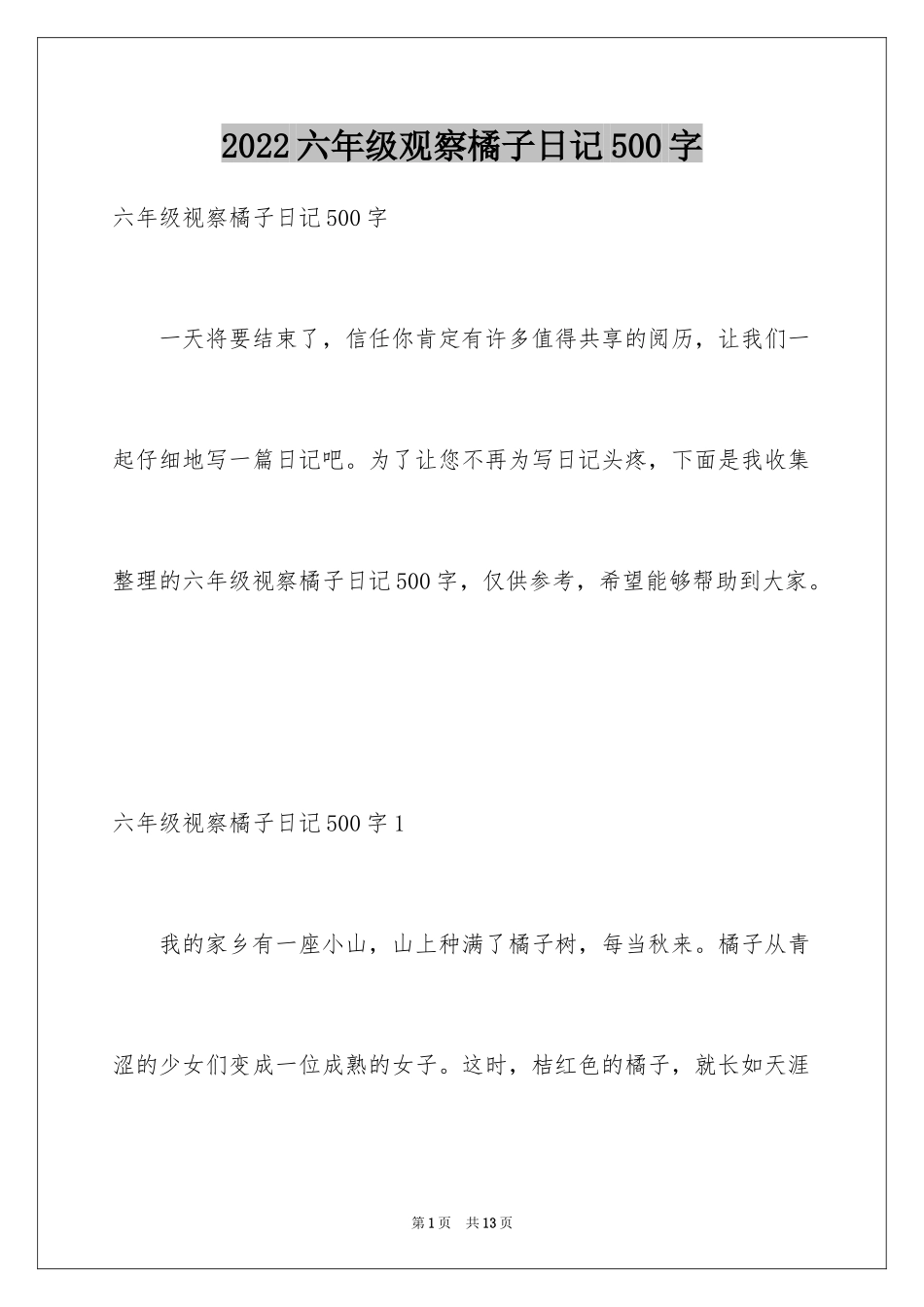 2022六年级观察橘子日记500字

六年级视察橘子日记500字

一天将要结束了，信任你肯定有许多值得共享的阅历，让我们一起仔细地写一篇日记吧。为了让您不再为写日记头疼，下面是我收集整理的六年级视察橘子日记500字，仅供参考，希望能够帮助到大家。

六年级视察橘子日记500字1

我的家乡有一座小山，山上种满了橘子树，每当秋来。橘子从青涩的少女们变成一位成熟的女子。这时，桔红色的橘子，就长如天涯

第1页 共13页